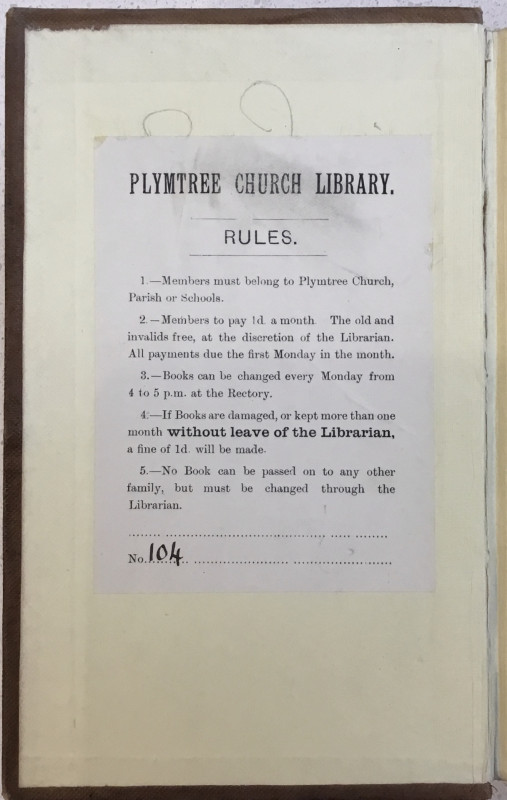 PLYMTREE CHURCH LIBRARY.

RULES.

1.—Members must belong to Plymtree Church, Parish or Schools.

2.—Members to pay 1d. a month. The old and invalids free, at the discretion of the Librarian. All payments due the first Monday in the month.

3.—Books can be changed every Monday from 4 to 5 p.m. at the Rectory.

4.—If Books are damaged, or kept more than one month without leave of the Librarian, a fine of 1d. will be made.

5.—No Book can be passed on to any other family, but must be changed through the Librarian.

No. 104